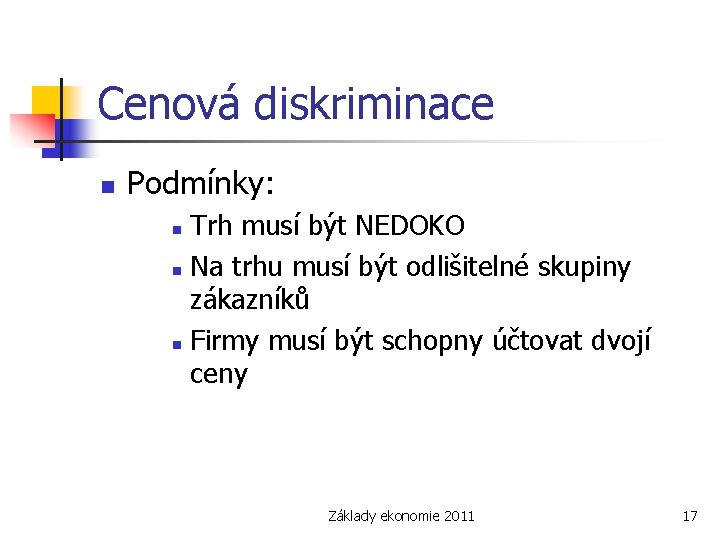 Cenová diskriminace

Podmínky:

Trh musí být NEDOKO

Na trhu musí být odlišitelné skupiny zákazníků

Firmy musí být schopny účtovat dvojí ceny

Základy ekonomie 2011

17